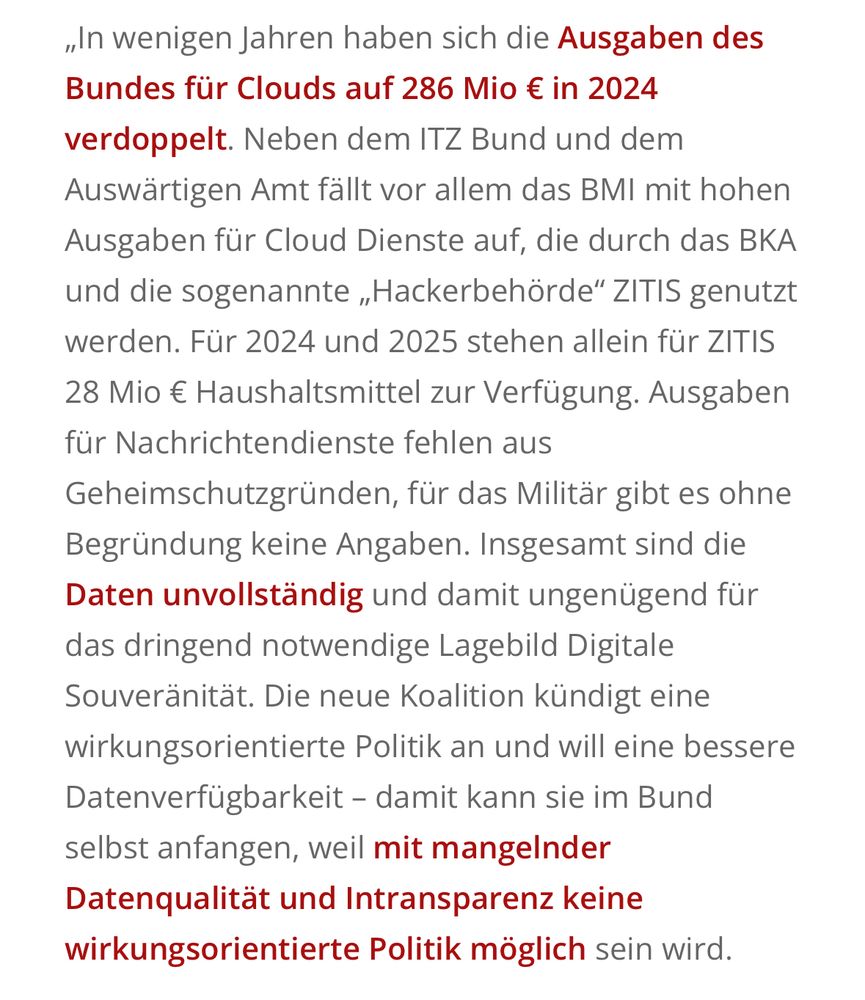 „In wenigen Jahren haben sich die Ausgaben des Bundes für Clouds auf 286 Mio € in 2024 verdoppelt. Neben dem ITZ Bund und dem Auswärtigen Amt fällt vor allem das BMI mit hohen Ausgaben für Cloud Dienste auf, die durch das BKA und die sogenannte „Hackerbehörde“ ZITIS genutzt werden. Für 2024 und 2025 stehen allein für ZITIS 28 Mio € Haushaltsmittel zur Verfügung. Ausgaben für Nachrichtendienste fehlen aus Geheimschutzgründen, für das Militär gibt es ohne Begründung keine Angaben. Insgesamt sind die Daten unvollständig und damit ungenügend für das dringend notwendige Lagebild Digitale Souveränität. Die neue Koalition kündigt eine wirkungsorientierte Politik an und will eine bessere Datenverfügbarkeit – damit kann sie im Bund selbst anfangen, weil mit mangelnder Datenqualität und Intransparenz keine wirkungsorientierte Politik möglich sein wird.